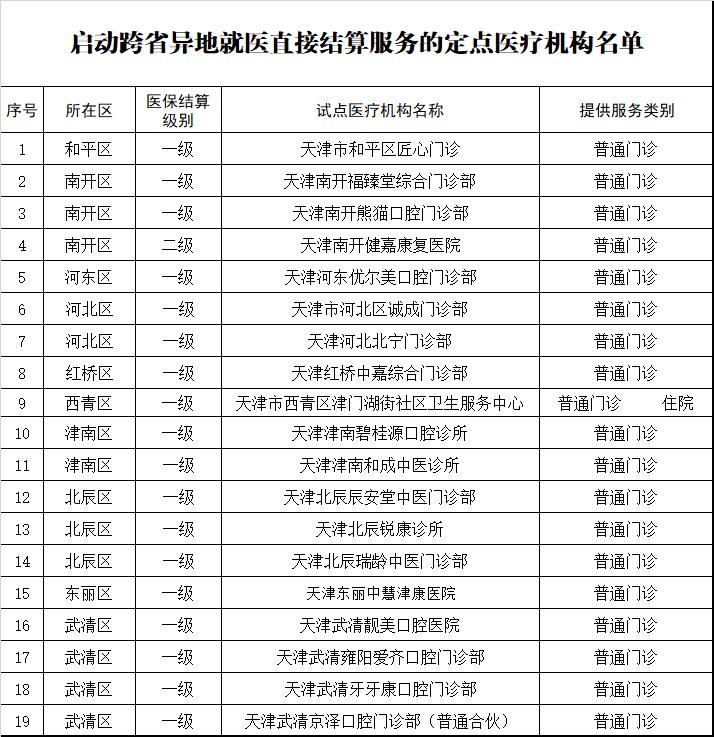 启动跨省异地就医直接结算服务的定点医疗机构名单

| 序号 | 所在区 | 医保结算级别 | 试点医疗机构名称 | 提供服务类别 |
|---|---|---|---|---|
| 1 | 和平区 | 一级 | 天津市和平区匠心门诊 | 普通门诊 |
| 2 | 南开区 | 一级 | 天津南开福臻堂综合门诊部 | 普通门诊 |
| 3 | 南开区 | 一级 | 天津南开熊猫口腔门诊部 | 普通门诊 |
| 4 | 南开区 | 二级 | 天津南开健嘉康复医院 | 普通门诊 |
| 5 | 河东区 | 一级 | 天津河东优尔美口腔门诊部 | 普通门诊 |
| 6 | 河北区 | 一级 | 天津市河北区诚成门诊部 | 普通门诊 |
| 7 | 河北区 | 一级 | 天津河北北宁门诊部 | 普通门诊 |
| 8 | 红桥区 | 一级 | 天津红桥中嘉综合门诊部 | 普通门诊 |
| 9 | 西青区 | 一级 | 天津市西青区津门湖街社区卫生服务中心 | 普通门诊　住院 |
| 10 | 津南区 | 一级 | 天津津南碧桂源口腔诊所 | 普通门诊 |
| 11 | 津南区 | 一级 | 天津津南和成中医诊所 | 普通门诊 |
| 12 | 北辰区 | 一级 | 天津北辰辰安堂中医门诊部 | 普通门诊 |
| 13 | 北辰区 | 一级 | 天津北辰锐康诊所 | 普通门诊 |
| 14 | 北辰区 | 一级 | 天津北辰瑞龄中医门诊部 | 普通门诊 |
| 15 | 东丽区 | 一级 | 天津东丽中慧津康医院 | 普通门诊 |
| 16 | 武清区 | 一级 | 天津武清靓美口腔医院 | 普通门诊 |
| 17 | 武清区 | 一级 | 天津武清雍阳爱齐口腔门诊部 | 普通门诊 |
| 18 | 武清区 | 一级 | 天津武清牙牙康口腔门诊部 | 普通门诊 |
| 19 | 武清区 | 一级 | 天津武清京泽口腔门诊部（普通合伙） | 普通门诊 |